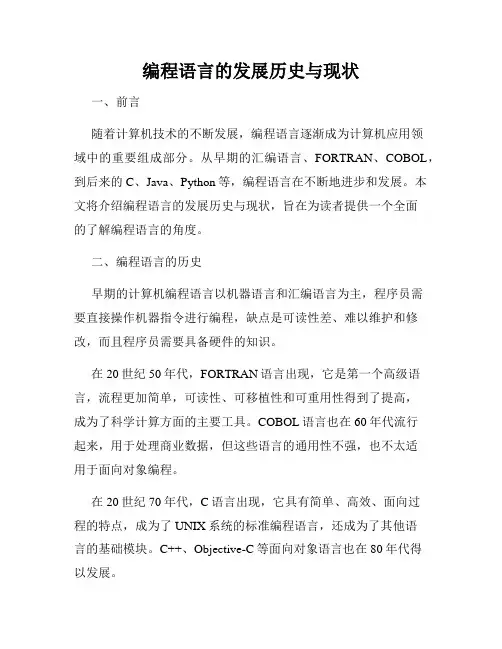 编程语言的发展历史与现状

一、前言

随着计算机技术的不断发展，编程语言逐渐成为计算机应用领域中的重要组成部分。从早期的汇编语言、FORTRAN、COBOL，到后来的 C、Java、Python 等，编程语言在不断地进步和发展。本文将介绍编程语言的发展历史与现状，旨在为读者提供一个全面的了解编程语言的角度。

二、编程语言的历史

早期的计算机编程语言以机器语言和汇编语言为主，程序员需要直接操作机器指令进行编程，缺点是可读性差、难以维护和修改，而且程序员需要具备硬件的知识。

在 20 世纪 50 年代，FORTRAN 语言出现，它是第一个高级语言，流程更加简单，可读性、可移植性和可重用性得到了提高，成为了科学计算方面的主要工具。COBOL 语言也在 60 年代流行起来，用于处理商业数据，但这些语言的通用性不强，也不太适用于面向对象编程。

在 20 世纪 70 年代，C 语言出现，它具有简单、高效、面向过程的特点，成为了 UNIX 系统的标准编程语言，还成为了其他语言的基础模块。C++、Objective-C 等面向对象语言也在 80 年代得以发展。